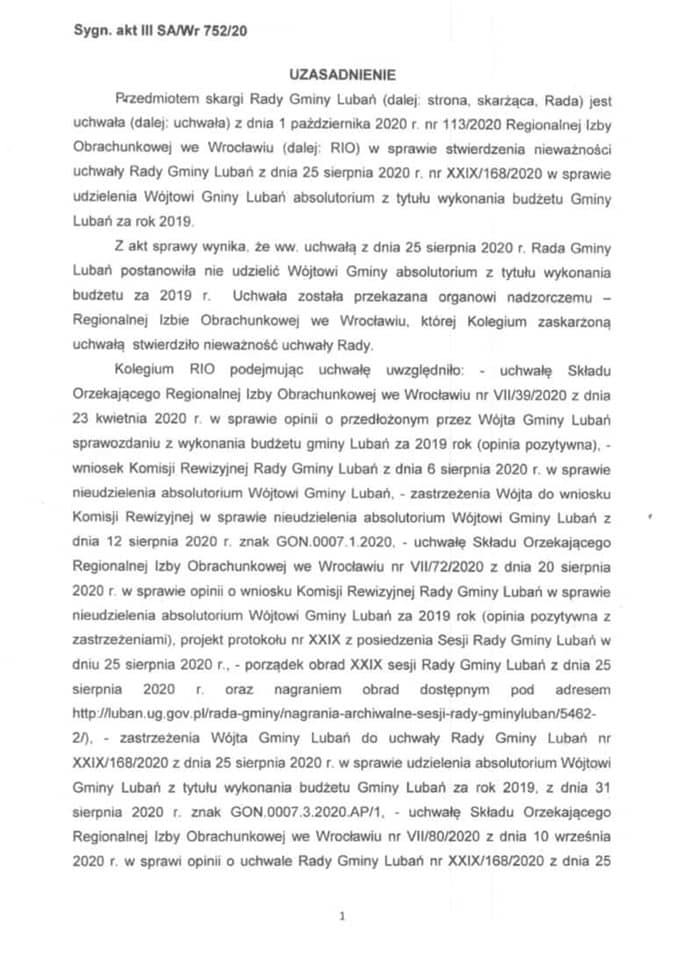 Sygn. akt III SA/Wr 752/20

UZASADNIENIE

Przedmiotem skargi Rady Gminy Lubań (dalej: strona, skarżąca, Rada) jest uchwała (dalej: uchwała) z dnia 1 października 2020 r. nr 113/2020 Regionalnej Izby Obrachunkowej we Wrocławiu (dalej: RIO) w sprawie stwierdzenia nieważności uchwały Rady Gminy Lubań z dnia 25 sierpnia 2020 r. nr XXIX/168/2020 w sprawie udzielenia Wójtowi Gniny Lubań absolutorium z tytułu wykonania budżetu Gminy Lubań za rok 2019.

Z akt sprawy wynika, że ww. uchwałą z dnia 25 sierpnia 2020 r. Rada Gminy Lubań postanowiła nie udzielić Wójtowi Gminy absolutorium z tytułu wykonania budżetu za 2019 r. Uchwała została przekazana organowi nadzorczemu – Regionalnej Izbie Obrachunkowej we Wrocławiu, której Kolegium zaskarżoną uchwałą stwierdziło nieważność uchwały Rady.

Kolegium RIO podejmując uchwałę uwzględniło: - uchwałę Składu Orzekającego Regionalnej Izby Obrachunkowej we Wrocławiu nr VII/39/2020 z dnia 23 kwietnia 2020 r. w sprawie opinii o przedłożonym przez Wójta Gminy Lubań sprawozdaniu z wykonania budżetu gminy Lubań za 2019 rok (opinia pozytywna), - wniosek Komisji Rewizyjnej Rady Gminy Lubań z dnia 6 sierpnia 2020 r. w sprawie nieudzielenia absolutorium Wójtowi Gminy Lubań, - zastrzeżenia Wójta do wniosku Komisji Rewizyjnej w sprawie nieudzielenia absolutorium Wójtowi Gminy Lubań z dnia 12 sierpnia 2020 r. znak GON.0007.1.2020, - uchwałę Składu Orzekającego Regionalnej Izby Obrachunkowej we Wrocławiu nr VII/72/2020 z dnia 20 sierpnia 2020 r. w sprawie opinii o wniosku Komisji Rewizyjnej Rady Gminy Lubań w sprawie nieudzielenia absolutorium Wójtowi Gminy Lubań za 2019 rok (opinia pozytywna z zastrzeżeniami), projekt protokołu nr XXIX z posiedzenia Sesji Rady Gminy Lubań w dniu 25 sierpnia 2020 r., - porządek obrad XXIX sesji Rady Gminy Lubań z dnia 25 sierpnia 2020 r. oraz nagraniem obrad dostępnym pod adresem http://luban.ug.gov.pl/rada-gminy/nagrania-archiwalne-sesji-rady-gminyluban/5462-2/), - zastrzeżenia Wójta Gminy Lubań do uchwały Rady Gminy Lubań nr XXIX/168/2020 z dnia 25 sierpnia 2020 r. w sprawie udzielenia absolutorium Wójtowi Gminy Lubań z tytułu wykonania budżetu Gminy Lubań za rok 2019, z dnia 31 sierpnia 2020 r. znak GON.0007.3.2020.AP/1, - uchwałę Składu Orzekającego Regionalnej Izby Obrachunkowej we Wrocławiu nr VII/80/2020 z dnia 10 września 2020 r. w sprawi opinii o uchwale Rady Gminy Lubań nr XXIX/168/2020 z dnia 25

1